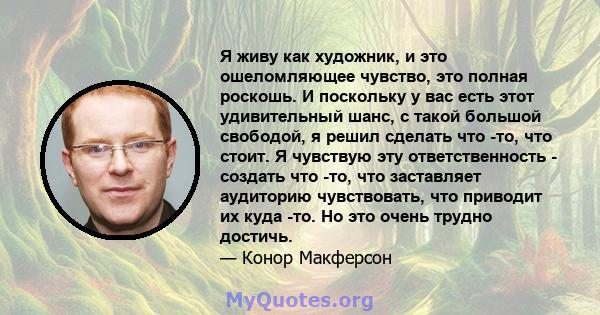 Я живу как художник, и это ошеломляющее чувство, это полная роскошь. И поскольку у вас есть этот удивительный шанс, с такой большой свободой, я решил сделать что -то, что стоит. Я чувствую эту ответственность - создать что -то, что заставляет аудиторию чувствовать, что приводит их куда -то. Но это очень трудно достичь.
— Конор Макферсон

MyQuotes.org